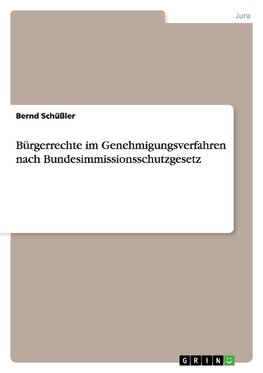 Jura

Bernd Schüßler

Bürgerrechte im Genehmigungsverfahren nach Bundesimmissionsschutzgesetz

GRIN